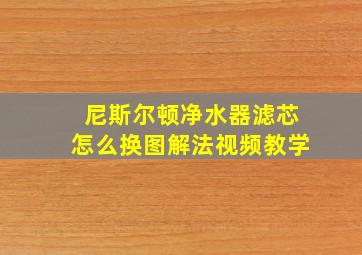 尼斯尔顿净水器滤芯
怎么换图解法视频教学